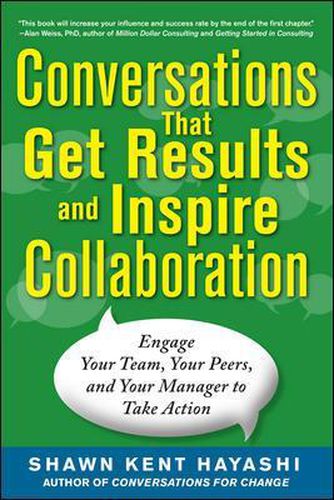 "This book will increase your influence and success rate by the end of the first chapter."
—Alan Weiss, PhD, author of Million Dollar Consulting and Getting Started in Consulting

Conversations That Get Results and Inspire Collaboration

Engage Your Team, Your Peers, and Your Manager to Take Action

SHAWN KENT HAYASHI
AUTHOR OF CONVERSATIONS FOR CHANGE